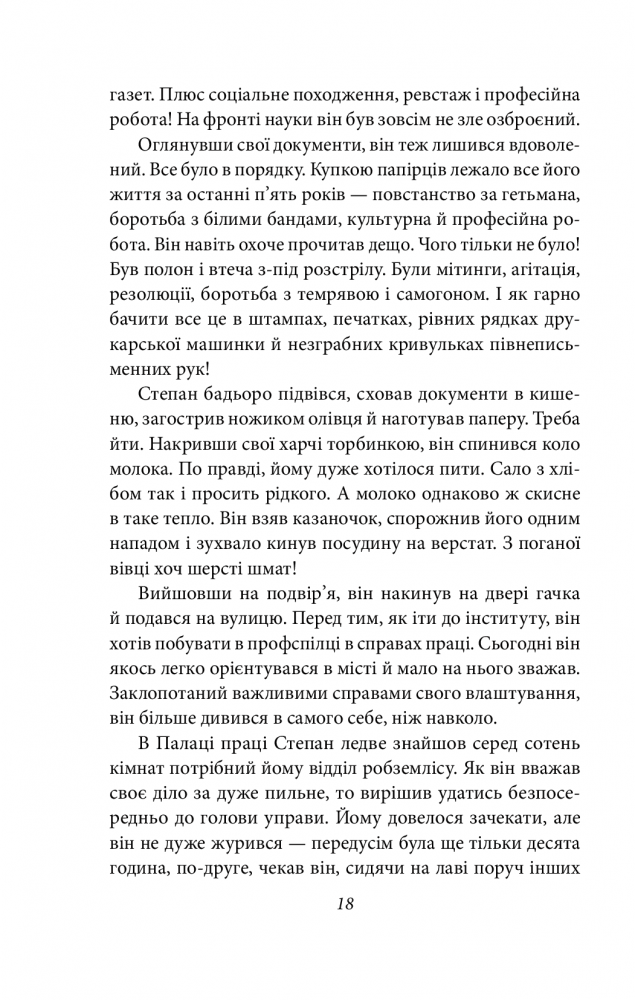 газет. Плюс соціальне походження, ревстаж і професійна робота! На фронті науки він був зовсім не зле озброєний.

Оглянувши свої документи, він теж лишився вдоволений. Все було в порядку. Купкою папірців лежало все його життя за останні п'ять років — повстанство за гетьмана, боротьба з білими бандами, культурна й професійна робота. Він навіть охоче прочитав дещо. Чого тільки не було! Був полон і втеча з-під розстрілу. Були мітинги, агітація, резолюції, боротьба з темрявою і самогоном. І як гарно бачити все це в штампах, печатках, рівних рядках друкарської машинки й незграбних кривульках півнеписьменних рук!

Степан бадьоро підвівся, сховав документи в кишеню, загострив ножиком олівця й наготував паперу. Треба йти. Накривши свої харчі торбинкою, він спинився коло молока. По правді, йому дуже хотілося пити. Сало з хлібом так і просить рідкого. А молоко однаково ж скисне в таке тепло. Він взяв казаночок, спорожнив його одним нападом і зухвало кинув посудину на верстат. З поганої вівці хоч шерсті шмат!

Вийшовши на подвір'я, він накинув на двері гачка й подався на вулицю. Перед тим, як іти до інституту, він хотів побувати в профспілці в справах праці. Сьогодні він якось легко орієнтувався в місті й мало на нього зважав. Заклопотаний важливими справами свого влаштування, він більше дивився в самого себе, ніж навколо.

В Палаці праці Степан ледве знайшов серед сотень кімнат потрібний йому відділ робземлісу. Як він вважав своє діло за дуже пильне, то вирішив удатись безпосередньо до голови управи. Йому довелося зачекати, але він не дуже журився — передусім була ще тільки десята година, по-друге, чекав він, сидячи на лаві поруч інших

18